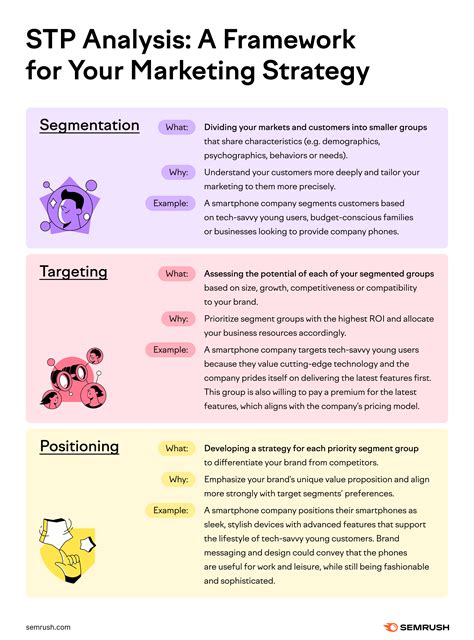 STP Analysis: A Framework for Your Marketing Strategy

Segmentation

What: Dividing your markets and customers into smaller groups that share characteristics (e.g. demographics, psychographics, behaviors or needs).

Why: Understand your customers more deeply and tailor your marketing to them more precisely.

Example: A smartphone company segments customers based on tech-savvy young users, budget-conscious families or businesses looking to provide company phones.

Targeting

What: Assessing the potential of each of your segmented groups based on size, growth, competitiveness or compatibility to your brand.

Why: Prioritize segment groups with the highest ROI and allocate your business resources accordingly.

Example: A smartphone company targets tech-savvy young users because they value cutting-edge technology and the company prides itself on delivering the latest features first. This group is also willing to pay a premium for the latest features, which aligns with the company's pricing model.

Positioning

What: Developing a strategy for each priority segment group to differentiate your brand from competitors.

Why: Emphasize your brand's unique value proposition and align more strongly with target segments' preferences.

Example: A smartphone company positions their smartphones as sleek, stylish devices with advanced features that support the lifestyle of tech-savvy young customers. Brand messaging and design could convey that the phones are useful for work and leisure, while still being fashionable and sophisticated.

semrush.com

SEMRUSH